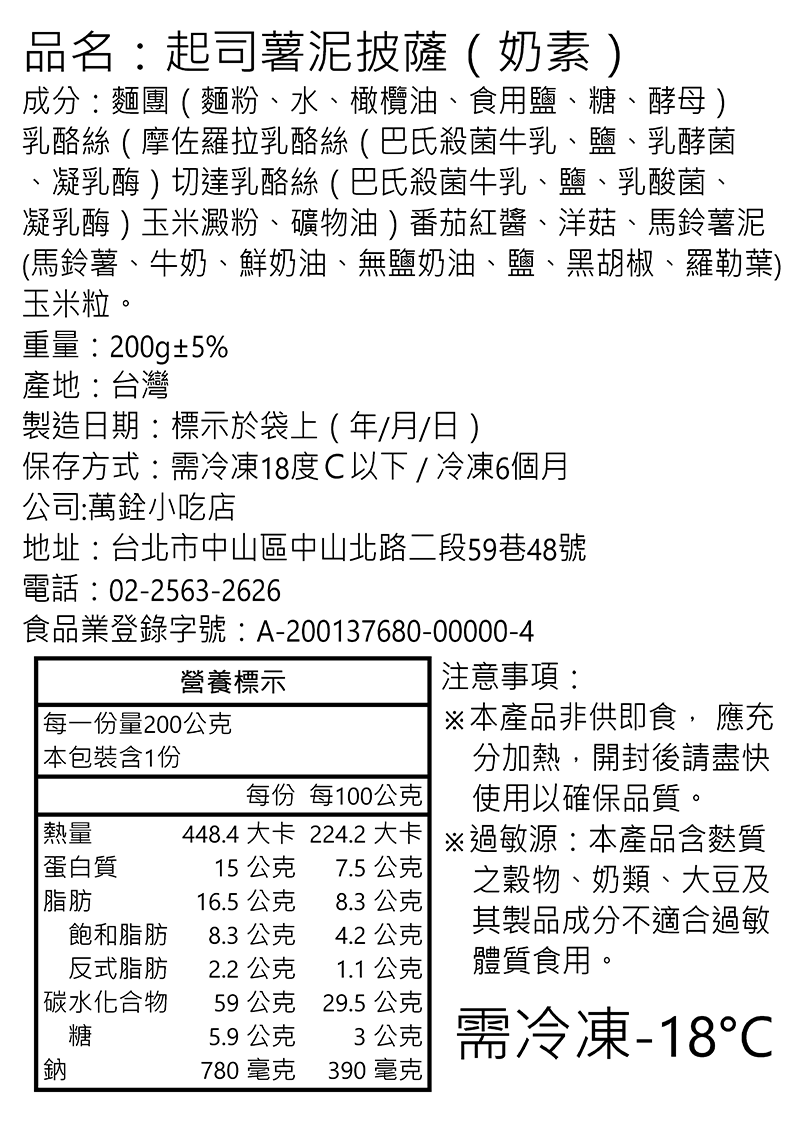 品名：起司薯泥披薩（奶素）

成分：麵團（麵粉、水、橄欖油、食用鹽、糖、酵母）乳酪絲（摩佐羅拉乳酪絲（巴氏殺菌牛乳、鹽、乳酵菌、凝乳酶）切達乳酪絲（巴氏殺菌牛乳、鹽、乳酸菌、凝乳酶）玉米澱粉、礦物油）番茄紅醬、洋菇、馬鈴薯泥(馬鈴薯、牛奶、鮮奶油、無鹽奶油、鹽、黑胡椒、羅勒葉)玉米粒。

重量：200g±5%

產地：台灣

製造日期：標示於袋上（年/月/日）

保存方式：需冷凍18度C以下 / 冷凍6個月

公司:萬銓小吃店

地址：台北市中山區中山北路二段59巷48號

電話：02-2563-2626

食品業登錄字號：A-200137680-00000-4

營養標示

每一份量200公克
本包裝含1份

| | 每份 | 每100公克 |
|---|---|---|
| 熱量 | 448.4 大卡 | 224.2 大卡 |
| 蛋白質 | 15 公克 | 7.5 公克 |
| 脂肪 | 16.5 公克 | 8.3 公克 |
| 飽和脂肪 | 8.3 公克 | 4.2 公克 |
| 反式脂肪 | 2.2 公克 | 1.1 公克 |
| 碳水化合物 | 59 公克 | 29.5 公克 |
| 糖 | 5.9 公克 | 3 公克 |
| 鈉 | 780 毫克 | 390 毫克 |

注意事項：
※本產品非供即食，應充分加熱，開封後請盡快使用以確保品質。
※過敏源：本產品含麩質之穀物、奶類、大豆及其製品成分不適合過敏體質食用。

需冷凍-18°C